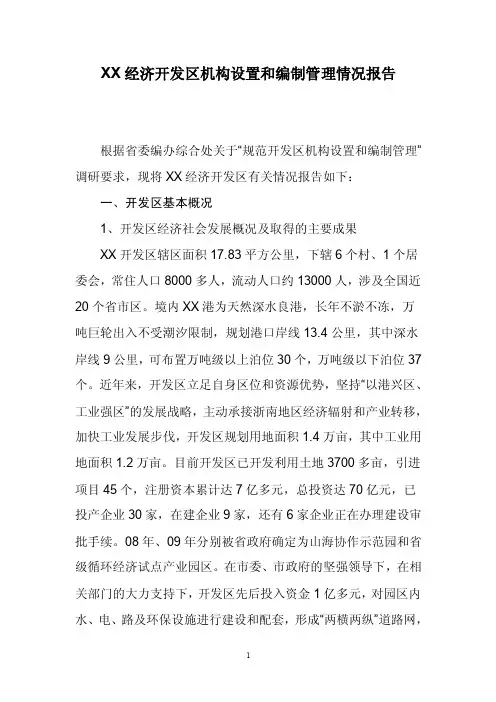 XX 经济开发区机构设置和编制管理情况报告

根据省委编办综合处关于“规范开发区机构设置和编制管理”调研要求，现将 XX 经济开发区有关情况报告如下：

一、开发区基本概况

1、开发区经济社会发展概况及取得的主要成果

XX 开发区辖区面积 17.83 平方公里，下辖 6 个村、1 个居委会，常住人口 8000 多人，流动人口约 13000 人，涉及全国近 20 个省市区。境内 XX 港为天然深水良港，长年不淤不冻，万吨巨轮出入不受潮汐限制，规划港口岸线 13.4 公里，其中深水岸线 9 公里，可布置万吨级以上泊位 30 个，万吨级以下泊位 37 个。近年来，开发区立足自身区位和资源优势，坚持“以港兴区、工业强区”的发展战略，主动承接浙南地区经济辐射和产业转移，加快工业发展步伐，开发区规划用地面积 1.4 万亩，其中工业用地面积 1.2 万亩。目前开发区已开发利用土地 3700 多亩，引进项目 45 个，注册资本累计达 7 亿多元，总投资达 70 亿元，已投产企业 30 家，在建企业 9 家，还有 6 家企业正在办理建设审批手续。08 年、09 年分别被省政府确定为山海协作示范园和省级循环经济试点产业园区。在市委、市政府的坚强领导下，在相关部门的大力支持下，开发区先后投入资金 1 亿多元，对园区内水、电、路及环保设施进行建设和配套，形成“两横两纵”道路网，

1